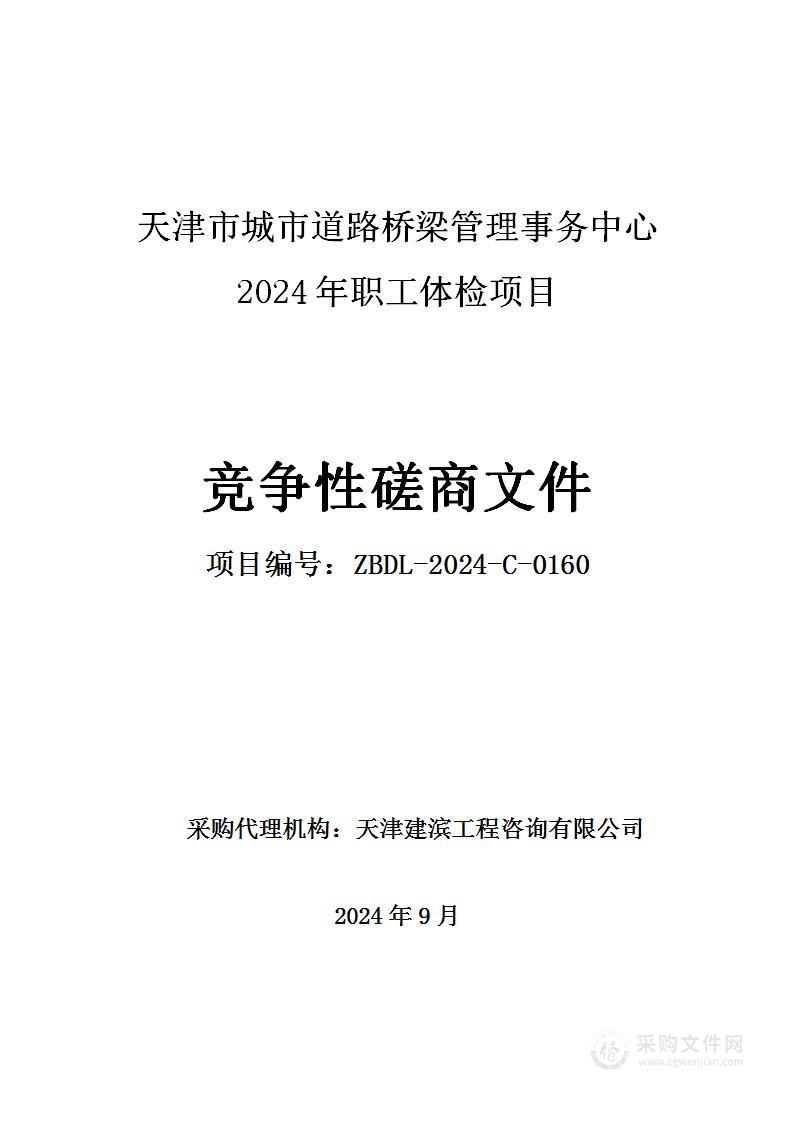 天津市城市道路桥梁管理事务中心
2024 年职工体检项目

竞争性磋商文件

项目编号：ZBDL-2024-C-0160

采购代理机构：天津建滨工程咨询有限公司

2024 年 9 月

采购文件网
www.cgwenjian.com